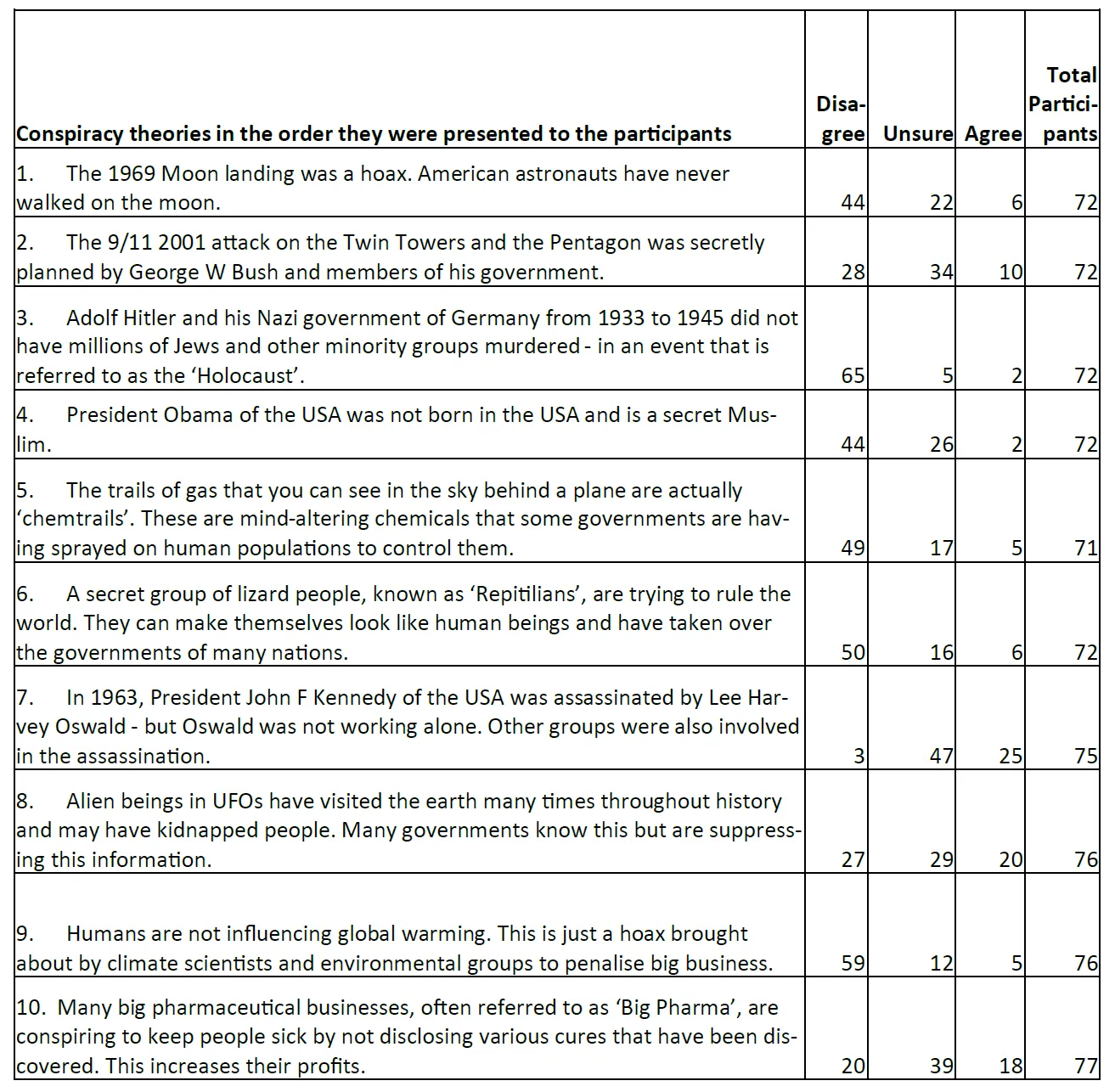 | Conspiracy theories in the order they were presented to the participants | Disagree | Unsure | Agree | Total Participants |
|---|---|---|---|---|
| 1. The 1969 Moon landing was a hoax. American astronauts have never walked on the moon. | 44 | 22 | 6 | 72 |
| 2. The 9/11 2001 attack on the Twin Towers and the Pentagon was secretly planned by George W Bush and members of his government. | 28 | 34 | 10 | 72 |
| 3. Adolf Hitler and his Nazi government of Germany from 1933 to 1945 did not have millions of Jews and other minority groups murdered - in an event that is referred to as the 'Holocaust'. | 65 | 5 | 2 | 72 |
| 4. President Obama of the USA was not born in the USA and is a secret Muslim. | 44 | 26 | 2 | 72 |
| 5. The trails of gas that you can see in the sky behind a plane are actually 'chemtrails'. These are mind-altering chemicals that some governments are having sprayed on human populations to control them. | 49 | 17 | 5 | 71 |
| 6. A secret group of lizard people, known as 'Repitilians', are trying to rule the world. They can make themselves look like human beings and have taken over the governments of many nations. | 50 | 16 | 6 | 72 |
| 7. In 1963, President John F Kennedy of the USA was assassinated by Lee Harvey Oswald - but Oswald was not working alone. Other groups were also involved in the assassination. | 3 | 47 | 25 | 75 |
| 8. Alien beings in UFOs have visited the earth many times throughout history and may have kidnapped people. Many governments know this but are suppressing this information. | 27 | 29 | 20 | 76 |
| 9. Humans are not influencing global warming. This is just a hoax brought about by climate scientists and environmental groups to penalise big business. | 59 | 12 | 5 | 76 |
| 10. Many big pharmaceutical businesses, often referred to as 'Big Pharma', are conspiring to keep people sick by not disclosing various cures that have been discovered. This increases their profits. | 20 | 39 | 18 | 77 |